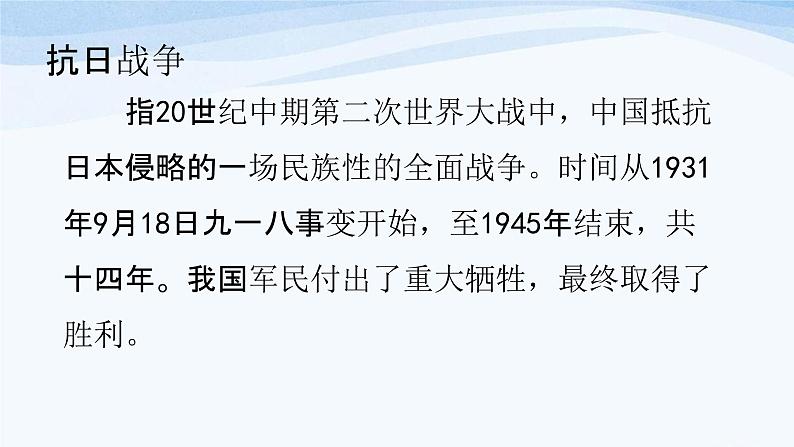 抗日战争

指20世纪中期第二次世界大战中，中国抵抗日本侵略的一场民族性的全面战争。时间从1931年9月18日九一八事变开始，至1945年结束，共十四年。我国军民付出了重大牺牲，最终取得了胜利。